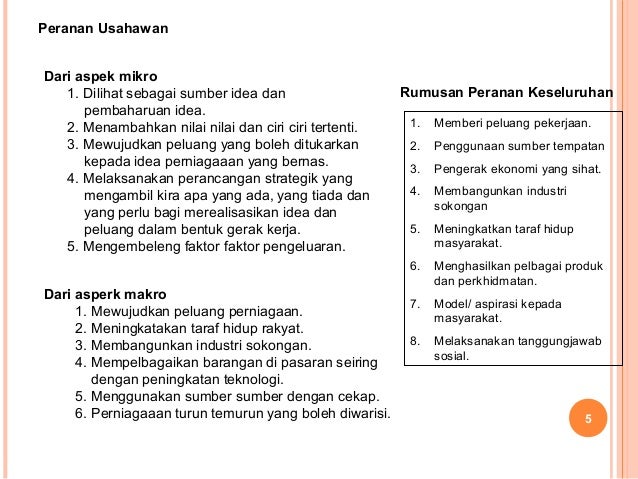 Peranan Usahawan

Dari aspek mikro
1. Dilihat sebagai sumber idea dan pembaharuan idea.
2. Menambahkan nilai nilai dan ciri ciri tertenti.
3. Mewujudkan peluang yang boleh ditukarkan kepada idea perniagaaan yang bernas.
4. Melaksanakan perancangan strategik yang mengambil kira apa yang ada, yang tiada dan yang perlu bagi merealisasikan idea dan peluang dalam bentuk gerak kerja.
5. Mengembeleng faktor faktor pengeluaran.

Dari asperk makro
1. Mewujudkan peluang perniagaan.
2. Meningkatakan taraf hidup rakyat.
3. Membangunkan industri sokongan.
4. Mempelbagaikan barangan di pasaran seiring dengan peningkatan teknologi.
5. Menggunakan sumber sumber dengan cekap.
6. Perniagaaan turun temurun yang boleh diwarisi.

Rumusan Peranan Keseluruhan

1. Memberi peluang pekerjaan.
2. Penggunaan sumber tempatan
3. Pengerak ekonomi yang sihat.
4. Membangunkan industri sokongan
5. Meningkatkan taraf hidup masyarakat.
6. Menghasilkan pelbagai produk dan perkhidmatan.
7. Model/ aspirasi kepada masyarakat.
8. Melaksanakan tanggungjawab sosial.

5